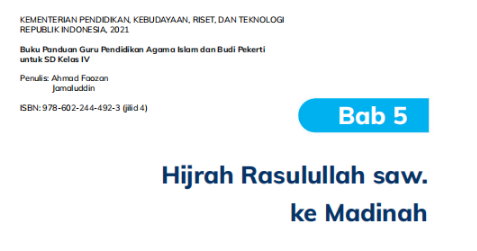 KEMENTERIAN PENDIDIKAN, KEBUDAYAAN, RISET, DAN TEKNOLOGI
REPUBLIK INDONESIA, 2021

Buku Panduan Guru Pendidikan Agama Islam dan Budi Pekerti
untuk SD Kelas IV

Penulis: Ahmad Faozan
Jamaluddin

ISBN: 978-602-244-492-3 (jilid 4)

Bab 5

Hijrah Rasulullah saw.
ke Madinah